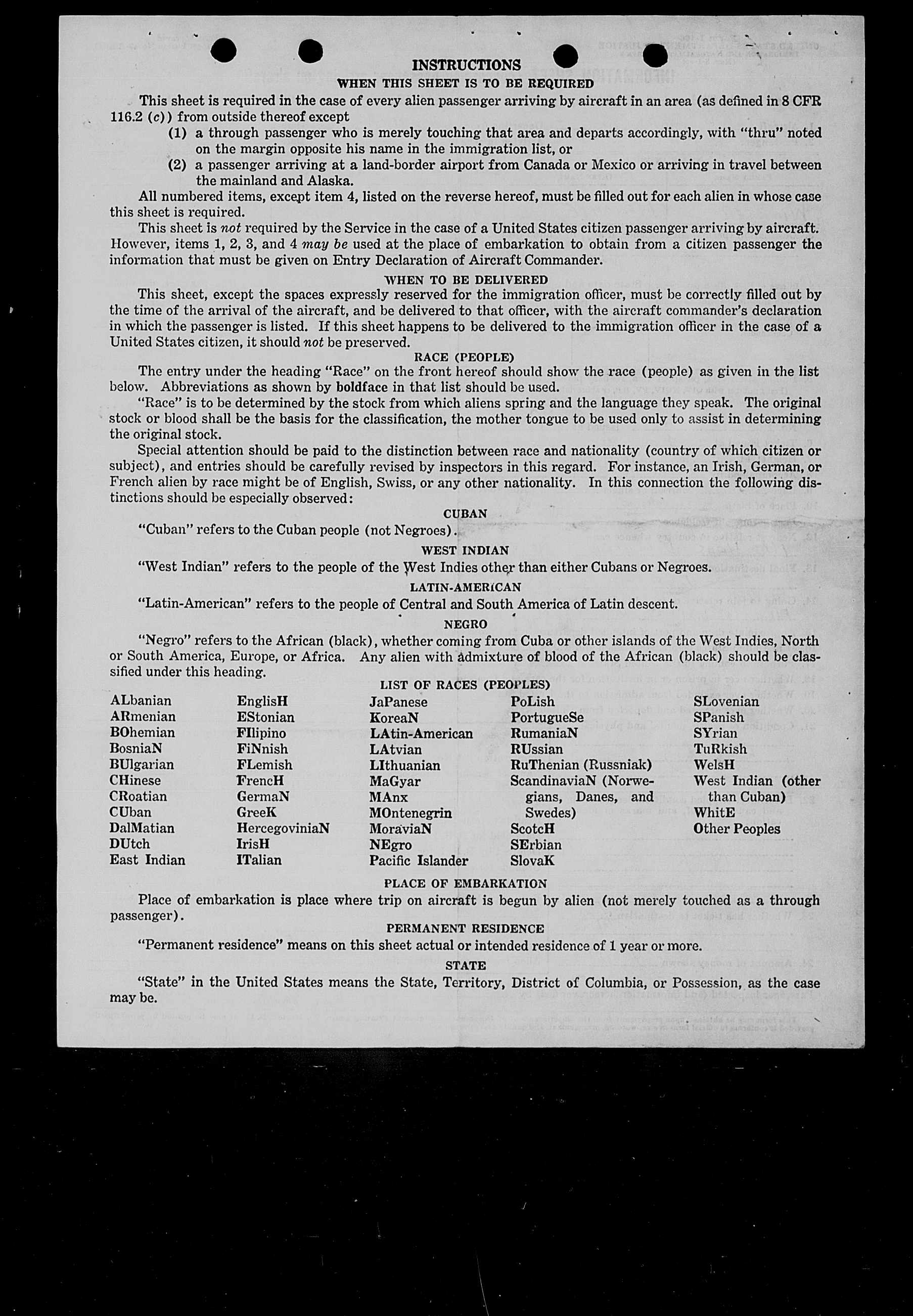 INSTRUCTIONS

WHEN THIS SHEET IS TO BE REQUIRED

This sheet is required in the case of every alien passenger arriving by aircraft in an area (as defined in 8 CFR 116.2 (c)) from outside thereof except

(1) a through passenger who is merely touching that area and departs accordingly, with "thru" noted on the margin opposite his name in the immigration list, or

(2) a passenger arriving at a land-border airport from Canada or Mexico or arriving in travel between the mainland and Alaska.

All numbered items, except item 4, listed on the reverse hereof, must be filled out for each alien in whose case this sheet is required.

This sheet is not required by the Service in the case of a United States citizen passenger arriving by aircraft. However, items 1, 2, 3, and 4 may be used at the place of embarkation to obtain from a citizen passenger the information that must be given on Entry Declaration of Aircraft Commander.

WHEN TO BE DELIVERED

This sheet, except the spaces expressly reserved for the immigration officer, must be correctly filled out by the time of the arrival of the aircraft, and be delivered to that officer, with the aircraft commander's declaration in which the passenger is listed. If this sheet happens to be delivered to the immigration officer in the case of a United States citizen, it should not be preserved.

RACE (PEOPLE)

The entry under the heading "Race" on the front hereof should show the race (people) as given in the list below. Abbreviations as shown by boldface in that list should be used.

"Race" is to be determined by the stock from which aliens spring and the language they speak. The original stock or blood shall be the basis for the classification, the mother tongue to be used only to assist in determining the original stock.

Special attention should be paid to the distinction between race and nationality (country of which citizen or subject), and entries should be carefully revised by inspectors in this regard. For instance, an Irish, German, or French alien by race might be of English, Swiss, or any other nationality. In this connection the following distinctions should be especially observed:

CUBAN

"Cuban" refers to the Cuban people (not Negroes).

WEST INDIAN

"West Indian" refers to the people of the West Indies other than either Cubans or Negroes.

LATIN-AMERICAN

"Latin-American" refers to the people of Central and South America of Latin descent.

NEGRO

"Negro" refers to the African (black), whether coming from Cuba or other islands of the West Indies, North or South America, Europe, or Africa. Any alien with admixture of blood of the African (black) should be classified under this heading.

LIST OF RACES (PEOPLES)

ALbanian
ARmenian
BOhemian
BosniaN
BUlgarian
CHinese
CRoatian
CUban
DalMatian
DUtch
East Indian

EnglisH
EStonian
FIlipino
FiNnish
FLemish
FrencH
GermaN
GreeK
HercegoviniaN
IrisH
ITalian

JaPanese
KoreaN
LAtin-American
LAtvian
LIthuanian
MaGyar
MAnx
MOntenegrin
MoraviaN
NEgro
Pacific Islander

PoLish
PortugueSe
RumaniaN
RUssian
RuThenian (Russniak)
ScandinaviaN (Norwegians, Danes, and Swedes)
ScotcH
SErbian
SlovaK

SLovenian
SPanish
SYrian
TuRkish
WelsH
West Indian (other than Cuban)
WhitE
Other Peoples

PLACE OF EMBARKATION

Place of embarkation is place where trip on aircraft is begun by alien (not merely touched as a through passenger).

PERMANENT RESIDENCE

"Permanent residence" means on this sheet actual or intended residence of 1 year or more.

STATE

"State" in the United States means the State, Territory, District of Columbia, or Possession, as the case may be.